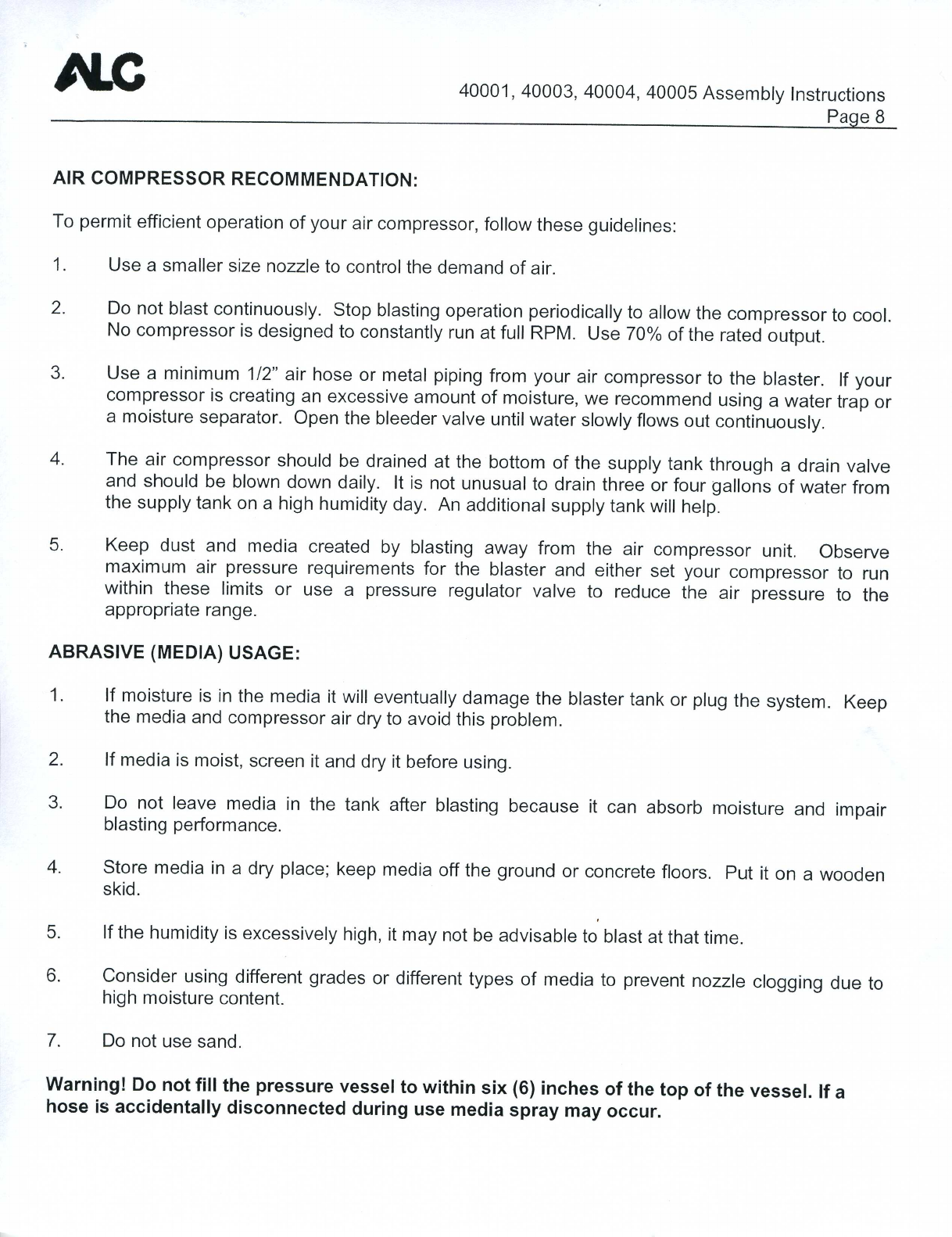 ALC

40001, 40003, 40004, 40005 Assembly Instructions
Page 8

AIR COMPRESSOR RECOMMENDATION:

To permit efficient operation of your air compressor, follow these guidelines:

1. Use a smaller size nozzle to control the demand of air.

2. Do not blast continuously. Stop blasting operation periodically to allow the compressor to cool. No compressor is designed to constantly run at full RPM. Use 70% of the rated output.

3. Use a minimum 1/2" air hose or metal piping from your air compressor to the blaster. If your compressor is creating an excessive amount of moisture, we recommend using a water trap or a moisture separator. Open the bleeder valve until water slowly flows out continuously.

4. The air compressor should be drained at the bottom of the supply tank through a drain valve and should be blown down daily. It is not unusual to drain three or four gallons of water from the supply tank on a high humidity day. An additional supply tank will help.

5. Keep dust and media created by blasting away from the air compressor unit. Observe maximum air pressure requirements for the blaster and either set your compressor to run within these limits or use a pressure regulator valve to reduce the air pressure to the appropriate range.

ABRASIVE (MEDIA) USAGE:

1. If moisture is in the media it will eventually damage the blaster tank or plug the system. Keep the media and compressor air dry to avoid this problem.

2. If media is moist, screen it and dry it before using.

3. Do not leave media in the tank after blasting because it can absorb moisture and impair blasting performance.

4. Store media in a dry place; keep media off the ground or concrete floors. Put it on a wooden skid.

5. If the humidity is excessively high, it may not be advisable to blast at that time.

6. Consider using different grades or different types of media to prevent nozzle clogging due to high moisture content.

7. Do not use sand.

Warning! Do not fill the pressure vessel to within six (6) inches of the top of the vessel. If a hose is accidentally disconnected during use media spray may occur.